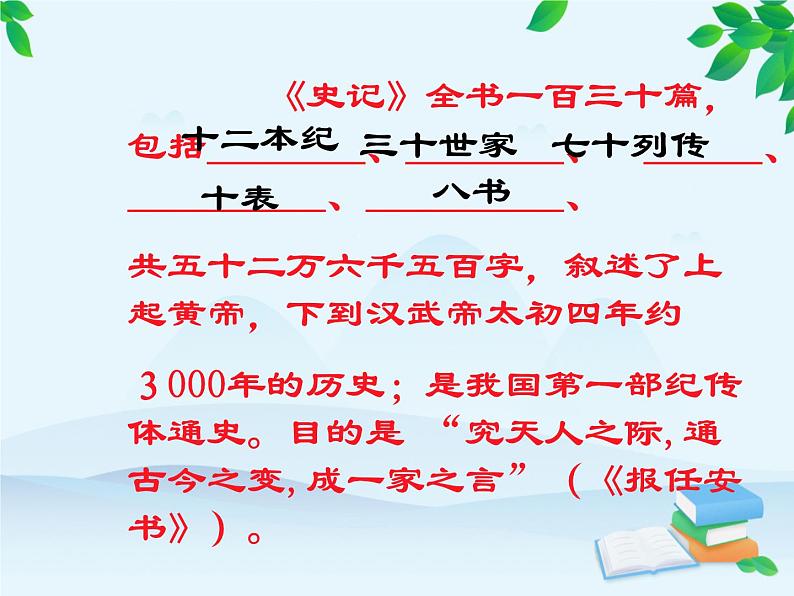 《史记》全书一百三十篇，包括十二本纪、三十世家、七十列传、十表、八书、

共五十二万六千五百字，叙述了上起黄帝，下到汉武帝太初四年约

3000年的历史；是我国第一部纪传体通史。目的是“究天人之际，通古今之变，成一家之言”（《报任安书》）。